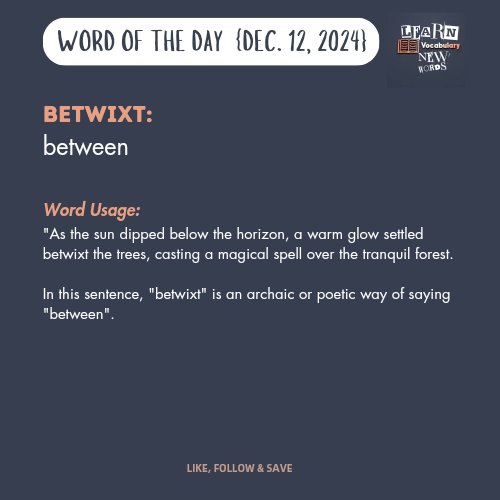 WORD OF THE DAY {DEC. 12, 2024}

LEARN
Vocabulary
NEW
WORDS

BETWIXT:
between

Word Usage:
"As the sun dipped below the horizon, a warm glow settled betwixt the trees, casting a magical spell over the tranquil forest.

In this sentence, "betwixt" is an archaic or poetic way of saying "between".

LIKE, FOLLOW & SAVE